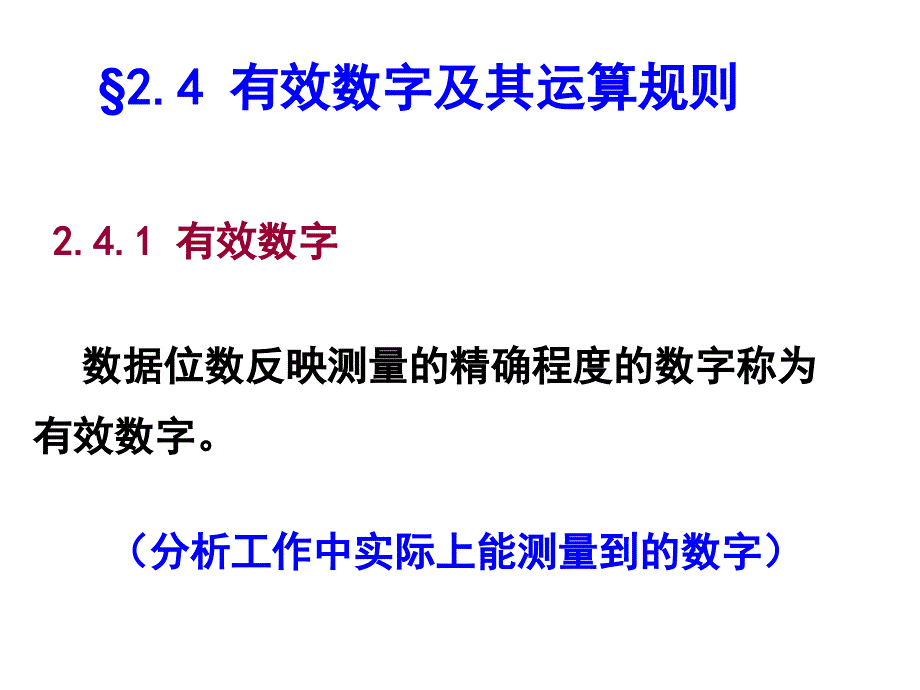 §2.4 有效数字及其运算规则

2.4.1 有效数字

数据位数反映测量的精确程度的数字称为有效数字。

（分析工作中实际上能测量到的数字）